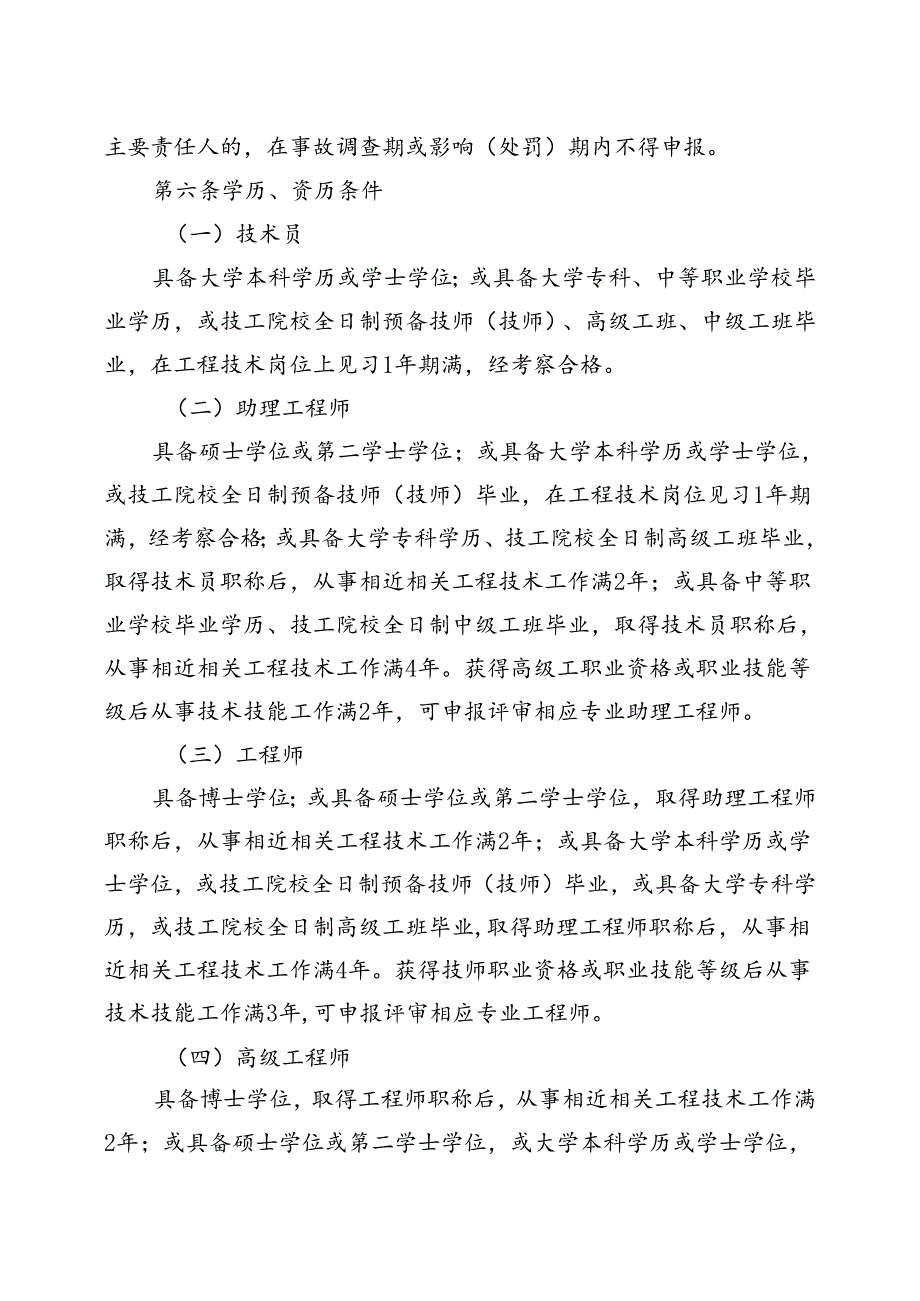 主要责任人的，在事故调查期或影响（处罚）期内不得申报。

第六条学历、资历条件

（一）技术员

具备大学本科学历或学士学位；或具备大学专科、中等职业学校毕业学历，或技工院校全日制预备技师（技师）、高级工班、中级工班毕业，在工程技术岗位上见习1年期满，经考察合格。

（二）助理工程师

具备硕士学位或第二学士学位；或具备大学本科学历或学士学位，或技工院校全日制预备技师（技师）毕业，在工程技术岗位见习1年期满，经考察合格；或具备大学专科学历、技工院校全日制高级工班毕业，取得技术员职称后，从事相近相关工程技术工作满2年；或具备中等职业学校毕业学历、技工院校全日制中级工班毕业，取得技术员职称后，从事相近相关工程技术工作满4年。获得高级工职业资格或职业技能等级后从事技术技能工作满2年，可申报评审相应专业助理工程师。

（三）工程师

具备博士学位；或具备硕士学位或第二学士学位，取得助理工程师职称后，从事相近相关工程技术工作满2年；或具备大学本科学历或学士学位，或技工院校全日制预备技师（技师）毕业，或具备大学专科学历，或技工院校全日制高级工班毕业，取得助理工程师职称后，从事相近相关工程技术工作满4年。获得技师职业资格或职业技能等级后从事技术技能工作满3年，可申报评审相应专业工程师。

（四）高级工程师

具备博士学位，取得工程师职称后，从事相近相关工程技术工作满2年；或具备硕士学位或第二学士学位，或大学本科学历或学士学位，